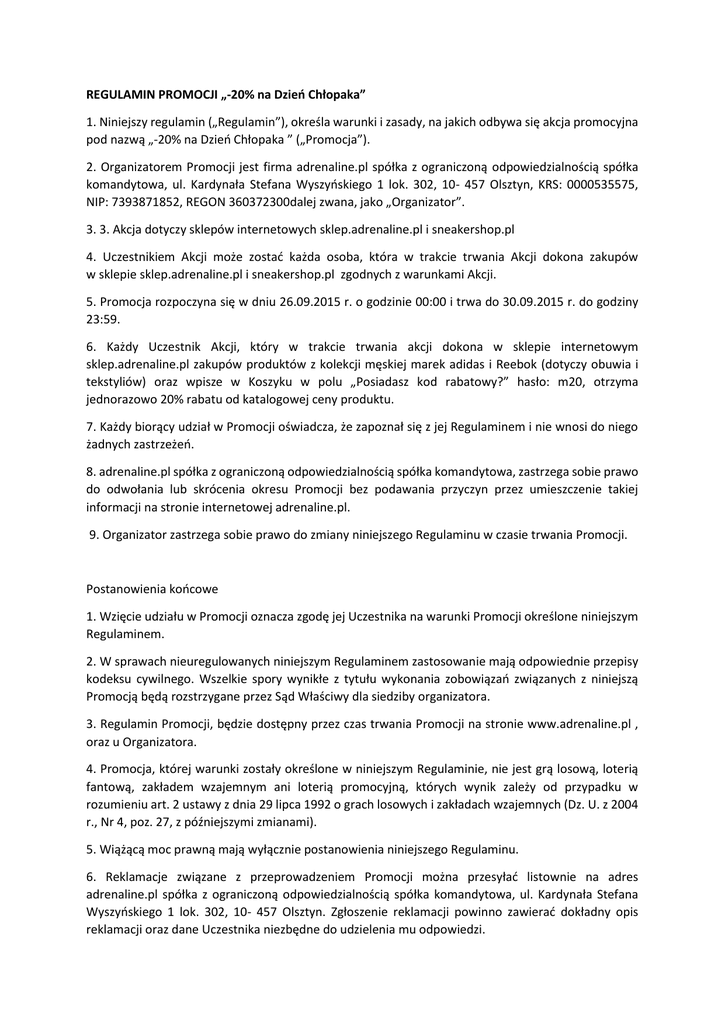 REGULAMIN PROMOCJI „-20% na Dzień Chłopaka”

1. Niniejszy regulamin („Regulamin”), określa warunki i zasady, na jakich odbywa się akcja promocyjna pod nazwą „-20% na Dzień Chłopaka ” („Promocja”).

2. Organizatorem Promocji jest firma adrenaline.pl spółka z ograniczoną odpowiedzialnością spółka komandytowa, ul. Kardynała Stefana Wyszyńskiego 1 lok. 302, 10- 457 Olsztyn, KRS: 0000535575, NIP: 7393871852, REGON 360372300dalej zwana, jako „Organizator”.

3. 3. Akcja dotyczy sklepów internetowych sklep.adrenaline.pl i sneakershop.pl

4. Uczestnikiem Akcji może zostać każda osoba, która w trakcie trwania Akcji dokona zakupów w sklepie sklep.adrenaline.pl i sneakershop.pl zgodnych z warunkami Akcji.

5. Promocja rozpoczyna się w dniu 26.09.2015 r. o godzinie 00:00 i trwa do 30.09.2015 r. do godziny 23:59.

6. Każdy Uczestnik Akcji, który w trakcie trwania akcji dokona w sklepie internetowym sklep.adrenaline.pl zakupów produktów z kolekcji męskiej marek adidas i Reebok (dotyczy obuwia i tekstyliów) oraz wpisze w Koszyku w polu „Posiadasz kod rabatowy?” hasło: m20, otrzyma jednorazowo 20% rabatu od katalogowej ceny produktu.

7. Każdy biorący udział w Promocji oświadcza, że zapoznał się z jej Regulaminem i nie wnosi do niego żadnych zastrzeżeń.

8. adrenaline.pl spółka z ograniczoną odpowiedzialnością spółka komandytowa, zastrzega sobie prawo do odwołania lub skrócenia okresu Promocji bez podawania przyczyn przez umieszczenie takiej informacji na stronie internetowej adrenaline.pl.

9. Organizator zastrzega sobie prawo do zmiany niniejszego Regulaminu w czasie trwania Promocji.

Postanowienia końcowe

1. Wzięcie udziału w Promocji oznacza zgodę jej Uczestnika na warunki Promocji określone niniejszym Regulaminem.

2. W sprawach nieuregulowanych niniejszym Regulaminem zastosowanie mają odpowiednie przepisy kodeksu cywilnego. Wszelkie spory wynikłe z tytułu wykonania zobowiązań związanych z niniejszą Promocją będą rozstrzygane przez Sąd Właściwy dla siedziby organizatora.

3. Regulamin Promocji, będzie dostępny przez czas trwania Promocji na stronie www.adrenaline.pl , oraz u Organizatora.

4. Promocja, której warunki zostały określone w niniejszym Regulaminie, nie jest grą losową, loterią fantową, zakładem wzajemnym ani loterią promocyjną, których wynik zależy od przypadku w rozumieniu art. 2 ustawy z dnia 29 lipca 1992 o grach losowych i zakładach wzajemnych (Dz. U. z 2004 r., Nr 4, poz. 27, z późniejszymi zmianami).

5. Wiążącą moc prawną mają wyłącznie postanowienia niniejszego Regulaminu.

6. Reklamacje związane z przeprowadzeniem Promocji można przesyłać listownie na adres adrenaline.pl spółka z ograniczoną odpowiedzialnością spółka komandytowa, ul. Kardynała Stefana Wyszyńskiego 1 lok. 302, 10- 457 Olsztyn. Zgłoszenie reklamacji powinno zawierać dokładny opis reklamacji oraz dane Uczestnika niezbędne do udzielenia mu odpowiedzi.